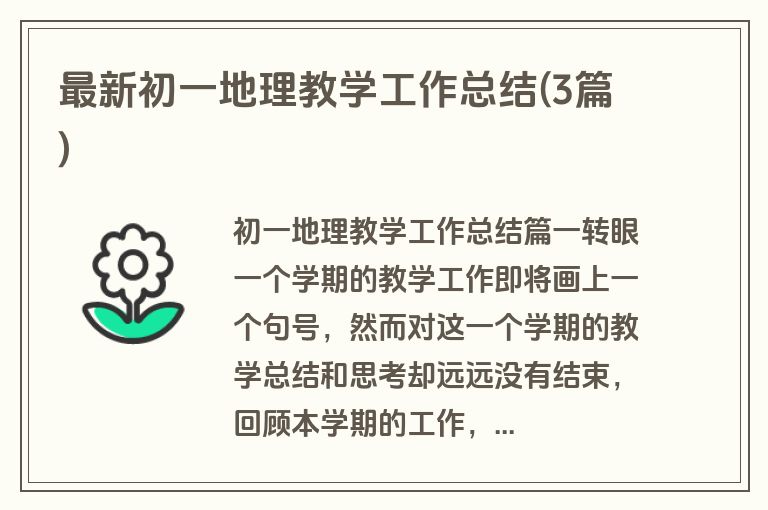 最新初一地理教学工作总结(3篇)

初一地理教学工作总结篇一转眼一个学期的教学工作即将画上一个句号，然而对这一个学期的教学总结和思考却远远没有结束，回顾本学期的工作，...